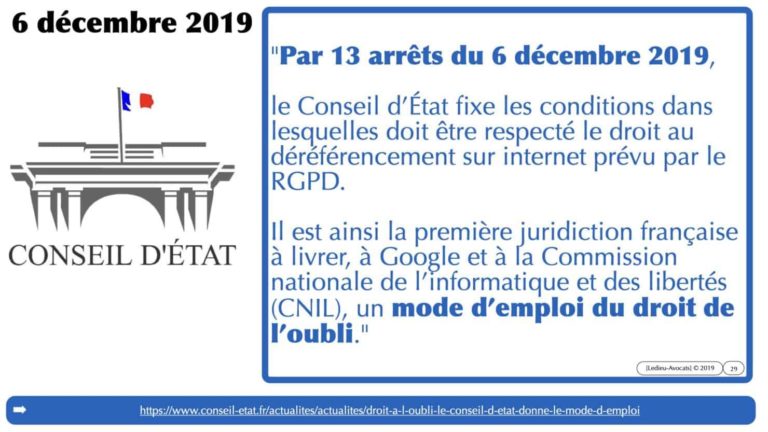 6 décembre 2019

CONSEIL D'ÉTAT

"Par 13 arrêts du 6 décembre 2019,

le Conseil d'État fixe les conditions dans lesquelles doit être respecté le droit au déréférencement sur internet prévu par le RGPD.

Il est ainsi la première juridiction française à livrer, à Google et à la Commission nationale de l'informatique et des libertés (CNIL), un mode d'emploi du droit de l'oubli."

[Ledieu-Avocats] © 2019 29

➡ https://www.conseil-etat.fr/actualites/actualites/droit-a-l-oubli-le-conseil-d-etat-donne-le-mode-d-emploi